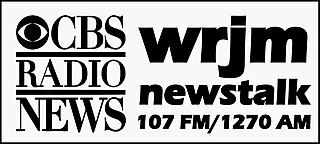 CBS
RADIO
NEWS

wrjm
newstalk
107 FM/1270 AM